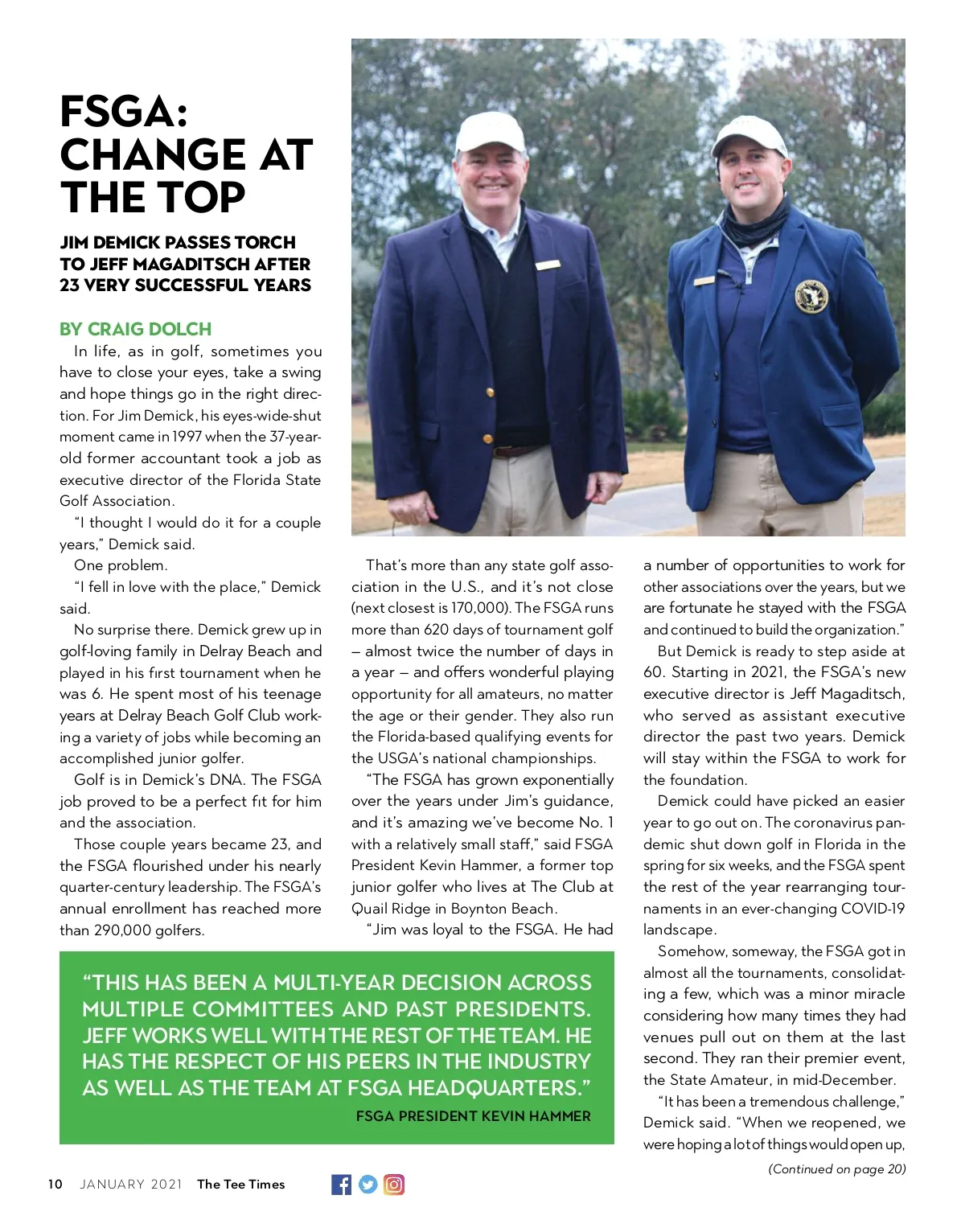 FSGA: CHANGE AT THE TOP

JIM DEMICK PASSES TORCH TO JEFF MAGADITSCH AFTER 23 VERY SUCCESSFUL YEARS

BY CRAIG DOLCH

In life, as in golf, sometimes you have to close your eyes, take a swing and hope things go in the right direction. For Jim Demick, his eyes-wide-shut moment came in 1997 when the 37-year-old former accountant took a job as executive director of the Florida State Golf Association.

"I thought I would do it for a couple years," Demick said.

One problem.

"I fell in love with the place," Demick said.

No surprise there. Demick grew up in golf-loving family in Delray Beach and played in his first tournament when he was 6. He spent most of his teenage years at Delray Beach Golf Club working a variety of jobs while becoming an accomplished junior golfer.

Golf is in Demick's DNA. The FSGA job proved to be a perfect fit for him and the association.

Those couple years became 23, and the FSGA flourished under his nearly quarter-century leadership. The FSGA's annual enrollment has reached more than 290,000 golfers.

That's more than any state golf association in the U.S., and it's not close (next closest is 170,000). The FSGA runs more than 620 days of tournament golf – almost twice the number of days in a year – and offers wonderful playing opportunity for all amateurs, no matter the age or their gender. They also run the Florida-based qualifying events for the USGA's national championships.

"The FSGA has grown exponentially over the years under Jim's guidance, and it's amazing we've become No. 1 with a relatively small staff," said FSGA President Kevin Hammer, a former top junior golfer who lives at The Club at Quail Ridge in Boynton Beach.

"Jim was loyal to the FSGA. He had a number of opportunities to work for other associations over the years, but we are fortunate he stayed with the FSGA and continued to build the organization."

But Demick is ready to step aside at 60. Starting in 2021, the FSGA's new executive director is Jeff Magaditsch, who served as assistant executive director the past two years. Demick will stay within the FSGA to work for the foundation.

Demick could have picked an easier year to go out on. The coronavirus pandemic shut down golf in Florida in the spring for six weeks, and the FSGA spent the rest of the year rearranging tournaments in an ever-changing COVID-19 landscape.

Somehow, someway, the FSGA got in almost all the tournaments, consolidating a few, which was a minor miracle considering how many times they had venues pull out on them at the last second. They ran their premier event, the State Amateur, in mid-December.

"It has been a tremendous challenge," Demick said. "When we reopened, we were hoping a lot of things would open up,

(Continued on page 20)

"THIS HAS BEEN A MULTI-YEAR DECISION ACROSS MULTIPLE COMMITTEES AND PAST PRESIDENTS. JEFF WORKS WELL WITH THE REST OF THE TEAM. HE HAS THE RESPECT OF HIS PEERS IN THE INDUSTRY AS WELL AS THE TEAM AT FSGA HEADQUARTERS."
FSGA PRESIDENT KEVIN HAMMER

10 JANUARY 2021 The Tee Times